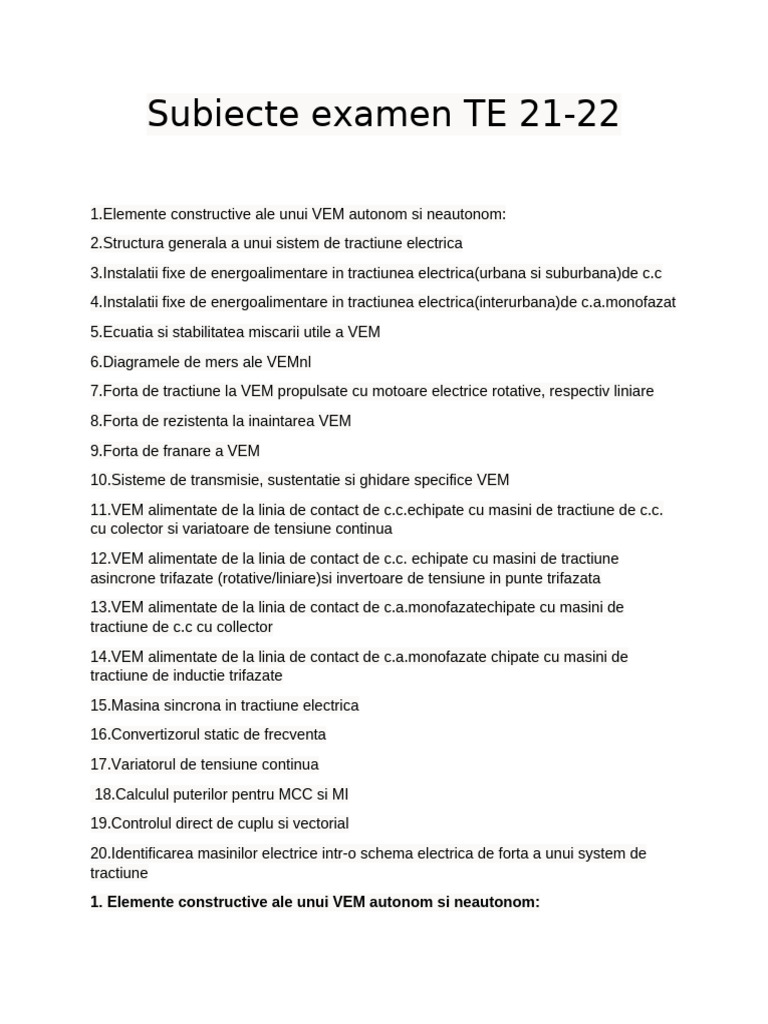 Subiecte examen TE 21-22

1.Elemente constructive ale unui VEM autonom si neautonom:

2.Structura generala a unui sistem de tractiune electrica

3.Instalatii fixe de energoalimentare in tractiunea electrica(urbana si suburbana)de c.c

4.Instalatii fixe de energoalimentare in tractiunea electrica(interurbana)de c.a.monofazat

5.Ecuatia si stabilitatea miscarii utile a VEM

6.Diagramele de mers ale VEMnl

7.Forta de tractiune la VEM propulsate cu motoare electrice rotative, respectiv liniare

8.Forta de rezistenta la inaintarea VEM

9.Forta de franare a VEM

10.Sisteme de transmisie, sustentatie si ghidare specifice VEM

11.VEM alimentate de la linia de contact de c.c.echipate cu masini de tractiune de c.c. cu colector si variatoare de tensiune continua

12.VEM alimentate de la linia de contact de c.c. echipate cu masini de tractiune asincrone trifazate (rotative/liniare)si invertoare de tensiune in punte trifazata

13.VEM alimentate de la linia de contact de c.a.monofazatechipate cu masini de tractiune de c.c cu collector

14.VEM alimentate de la linia de contact de c.a.monofazate chipate cu masini de tractiune de inductie trifazate

15.Masina sincrona in tractiune electrica

16.Convertizorul static de frecventa

17.Variatorul de tensiune continua

18.Calculul puterilor pentru MCC si MI

19.Controlul direct de cuplu si vectorial

20.Identificarea masinilor electrice intr-o schema electrica de forta a unui system de tractiune

1. Elemente constructive ale unui VEM autonom si neautonom: